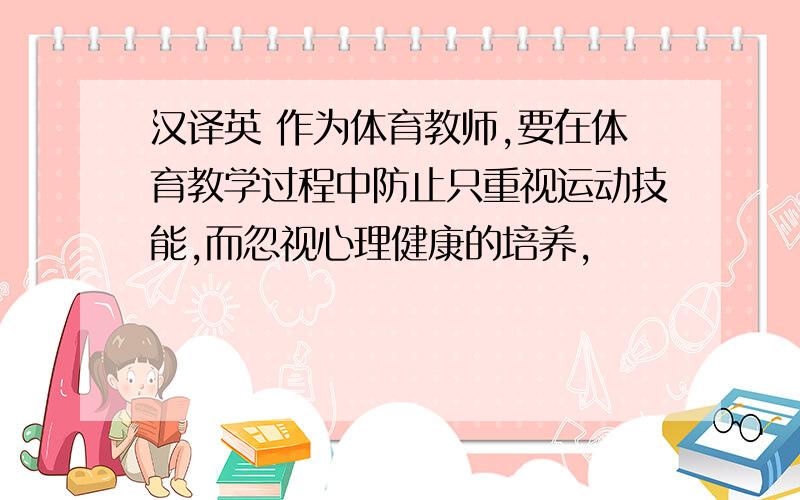 汉译英 作为体育教师,要在体育教学过程中防止只重视运动技能,而忽视心理健康的培养,